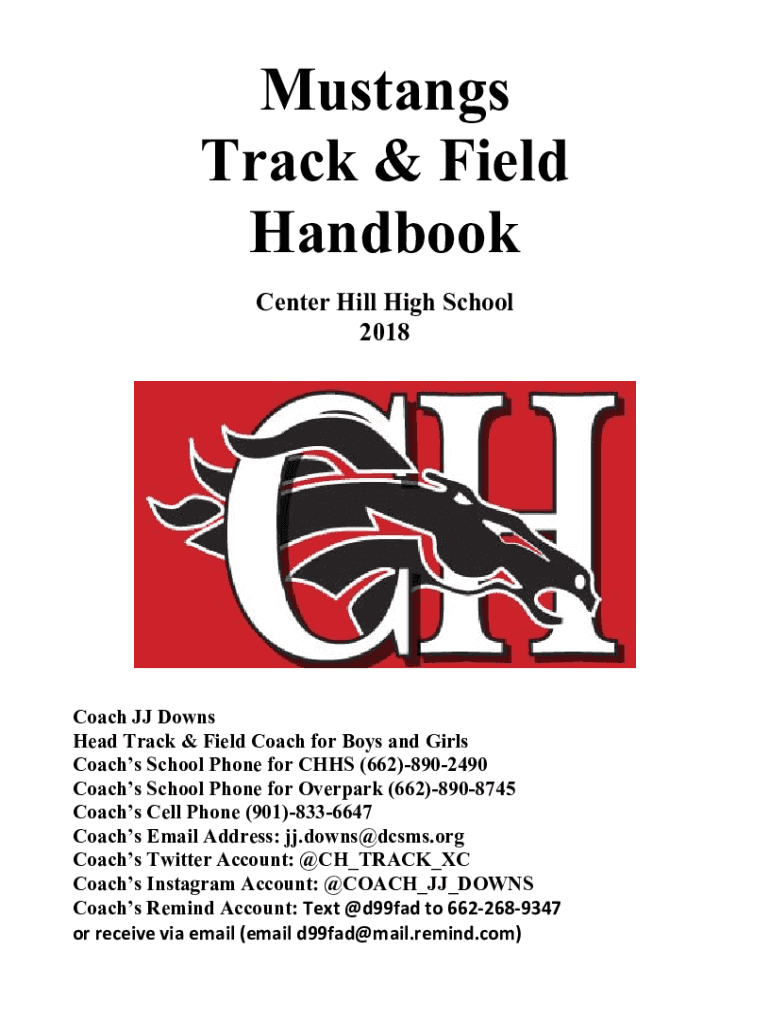 Mustangs
Track & Field
Handbook

Center Hill High School
2018

CH

Coach JJ Downs
Head Track & Field Coach for Boys and Girls
Coach's School Phone for CHHS (662)-890-2490
Coach's School Phone for Overpark (662)-890-8745
Coach's Cell Phone (901)-833-6647
Coach's Email Address: jj.downs@dcsms.org
Coach's Twitter Account: @CH_TRACK_XC
Coach's Instagram Account: @COACH_JJ_DOWNS
Coach's Remind Account: Text @d99fad to 662-268-9347
or receive via email (email d99fad@mail.remind.com)